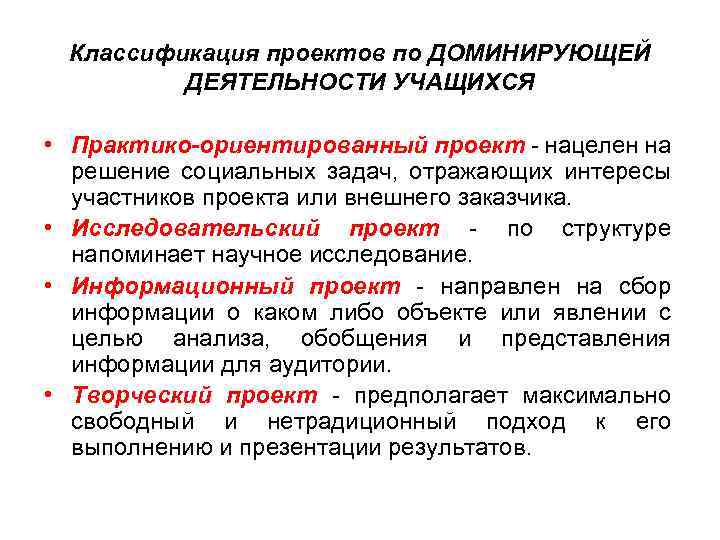 Классификация проектов по ДОМИНИРУЮЩЕЙ ДЕЯТЕЛЬНОСТИ УЧАЩИХСЯ

• Практико-ориентированный проект - нацелен на решение социальных задач, отражающих интересы участников проекта или внешнего заказчика.

• Исследовательский проект - по структуре напоминает научное исследование.

• Информационный проект - направлен на сбор информации о каком либо объекте или явлении с целью анализа, обобщения и представления информации для аудитории.

• Творческий проект - предполагает максимально свободный и нетрадиционный подход к его выполнению и презентации результатов.